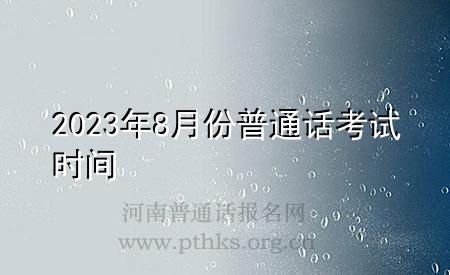 2023年8月份普通话考试时间

河南普通话报名网
www.pthks.org.cn